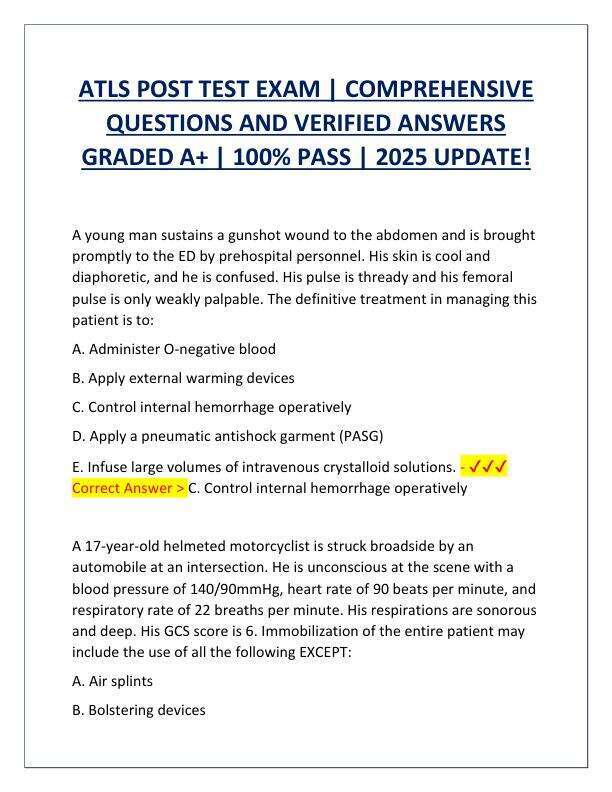 ATLS POST TEST EXAM | COMPREHENSIVE QUESTIONS AND VERIFIED ANSWERS GRADED A+ | 100% PASS | 2025 UPDATE!

A young man sustains a gunshot wound to the abdomen and is brought promptly to the ED by prehospital personnel. His skin is cool and diaphoretic, and he is confused. His pulse is thready and his femoral pulse is only weakly palpable. The definitive treatment in managing this patient is to:

A. Administer O-negative blood

B. Apply external warming devices

C. Control internal hemorrhage operatively

D. Apply a pneumatic antishock garment (PASG)

E. Infuse large volumes of intravenous crystalloid solutions. - ✓✓✓ Correct Answer > C. Control internal hemorrhage operatively

A 17-year-old helmeted motorcyclist is struck broadside by an automobile at an intersection. He is unconscious at the scene with a blood pressure of 140/90mmHg, heart rate of 90 beats per minute, and respiratory rate of 22 breaths per minute. His respirations are sonorous and deep. His GCS score is 6. Immobilization of the entire patient may include the use of all the following EXCEPT:

A. Air splints

B. Bolstering devices